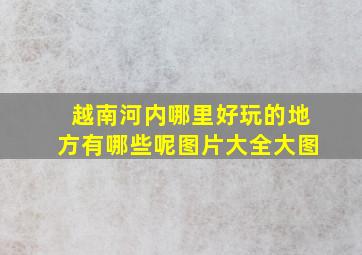 越南河内哪里好玩的地方有哪些呢图片大全大图